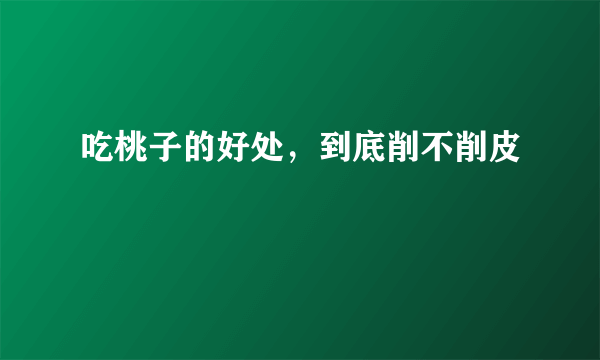 吃桃子的好处，到底削不削皮